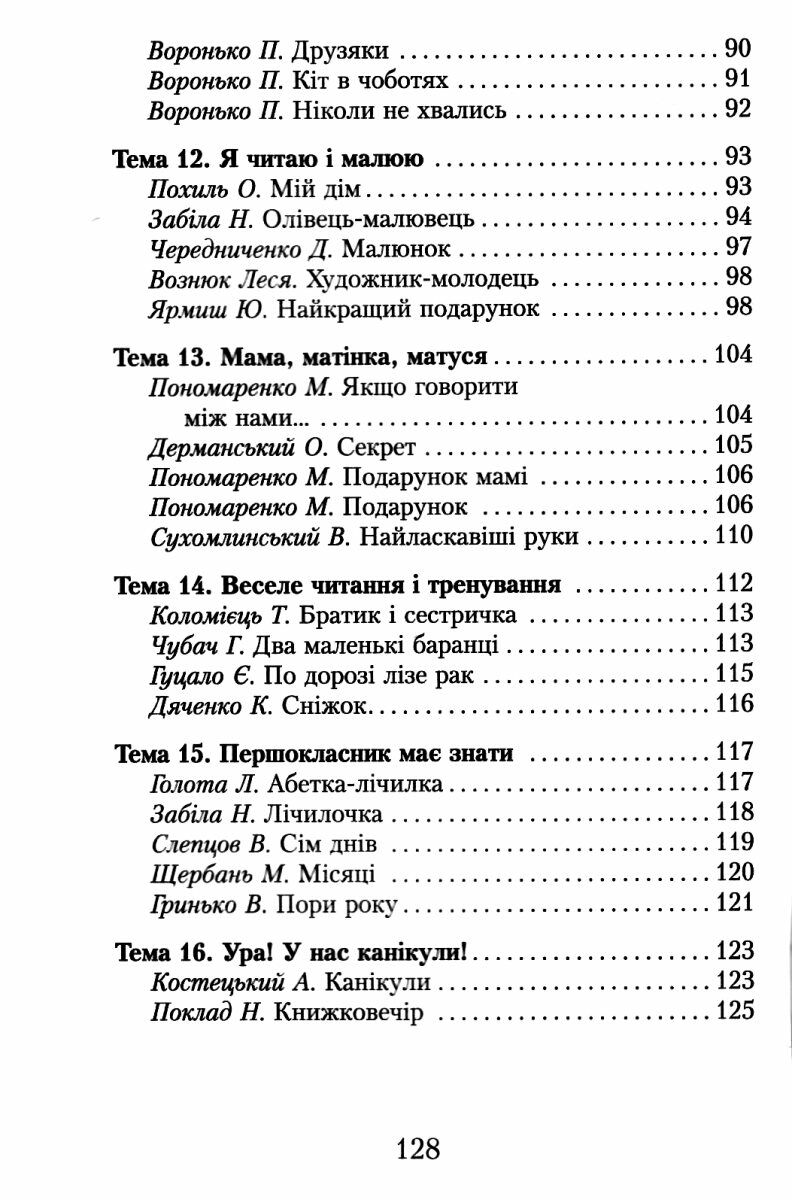 Воронько П. Друзяки 90
Воронько П. Кіт в чоботях 91
Воронько П. Ніколи не хвались 92

Тема 12. Я читаю і малюю 93
Похиль О. Мій дім 93
Забіла Н. Олівець-малювець 94
Чередниченко Д. Малюнок 97
Вознюк Леся. Художник-молодець 98
Ярмиш Ю. Найкращий подарунок 98

Тема 13. Мама, матінка, матуся 104
Пономаренко М. Якщо говорити між нами... 104
Дерманський О. Секрет 105
Пономаренко М. Подарунок мамі 106
Пономаренко М. Подарунок 106
Сухомлинський В. Найласкавіші руки 110

Тема 14. Веселе читання і тренування 112
Коломієць Т. Братик і сестричка 113
Чубач Г. Два маленькі баранці 113
Гуцало Є. По дорозі лізе рак 115
Дяченко К. Сніжок 116

Тема 15. Першокласник має знати 117
Голота Л. Абетка-лічилка 117
Забіла Н. Лічилочка 118
Слепцов В. Сім днів 119
Щербань М. Місяці 120
Гринько В. Пори року 121

Тема 16. Ура! У нас канікули! 123
Костецький А. Канікули 123
Поклад Н. Книжковечір 125

128